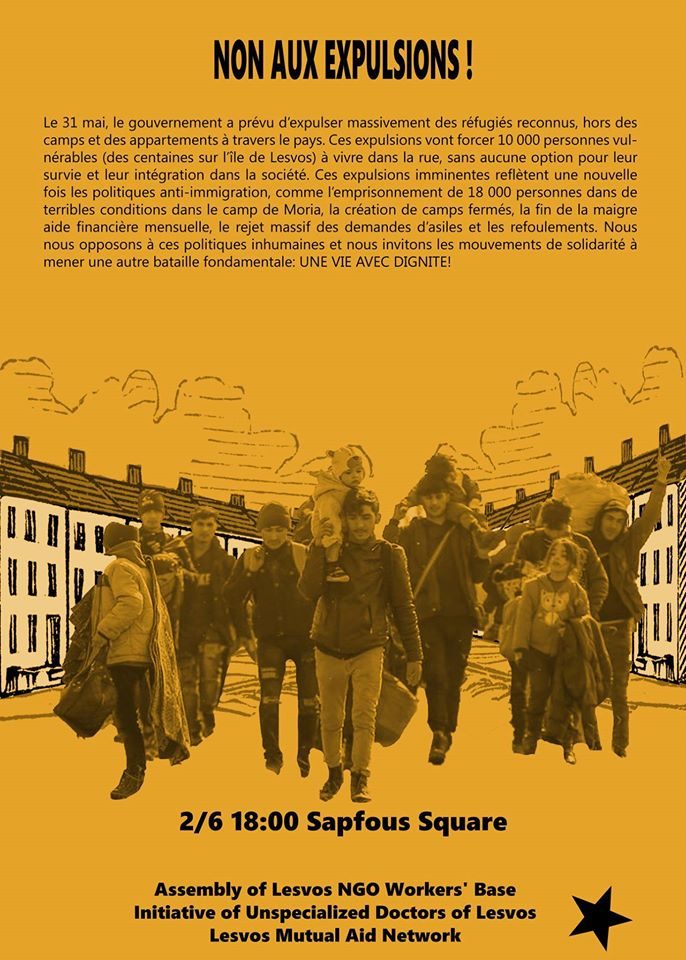 NON AUX EXPULSIONS !

Le 31 mai, le gouvernement a prévu d'expulser massivement des réfugiés reconnus, hors des camps et des appartements à travers le pays. Ces expulsions vont forcer 10 000 personnes vulnérables (des centaines sur l'île de Lesvos) à vivre dans la rue, sans aucune option pour leur survie et leur intégration dans la société. Ces expulsions imminentes reflètent une nouvelle fois les politiques anti-immigration, comme l'emprisonnement de 18 000 personnes dans de terribles conditions dans le camp de Moria, la création de camps fermés, la fin de la maigre aide financière mensuelle, le rejet massif des demandes d'asiles et les refoulements. Nous nous opposons à ces politiques inhumaines et nous invitons les mouvements de solidarité à mener une autre bataille fondamentale: UNE VIE AVEC DIGNITE!

2/6 18:00 Sapfous Square

Assembly of Lesvos NGO Workers' Base
Initiative of Unspecialized Doctors of Lesvos
Lesvos Mutual Aid Network